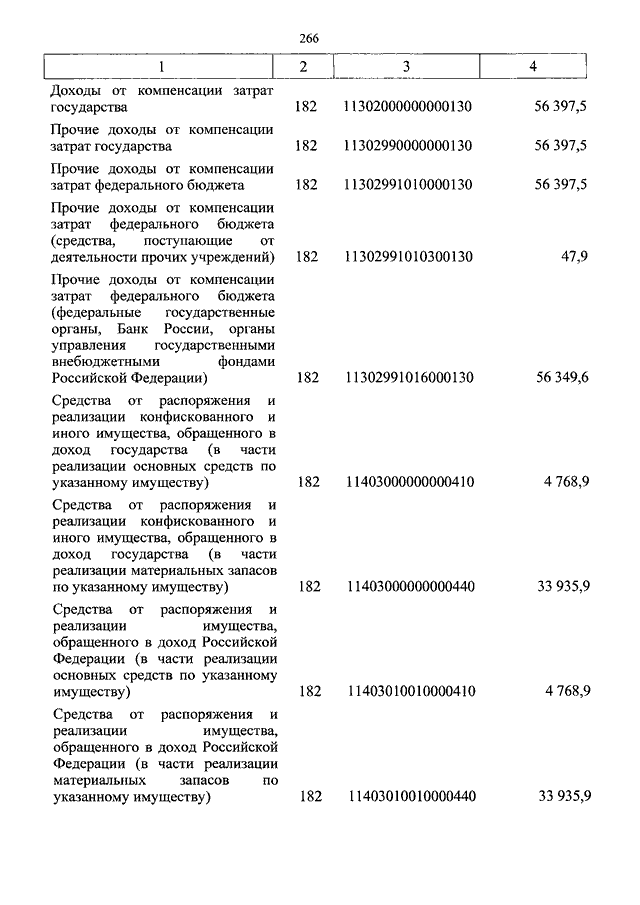 266

| 1 | 2 | 3 | 4 |
|---|---|---|---|
| Доходы от компенсации затрат государства | 182 | 11302000000000130 | 56 397,5 |
| Прочие доходы от компенсации затрат государства | 182 | 11302990000000130 | 56 397,5 |
| Прочие доходы от компенсации затрат федерального бюджета | 182 | 11302991010000130 | 56 397,5 |
| Прочие доходы от компенсации затрат федерального бюджета (средства, поступающие от деятельности прочих учреждений) | 182 | 11302991010300130 | 47,9 |
| Прочие доходы от компенсации затрат федерального бюджета (федеральные государственные органы, Банк России, органы управления государственными внебюджетными фондами Российской Федерации) | 182 | 11302991016000130 | 56 349,6 |
| Средства от распоряжения и реализации конфискованного и иного имущества, обращенного в доход государства (в части реализации основных средств по указанному имуществу) | 182 | 11403000000000410 | 4 768,9 |
| Средства от распоряжения и реализации конфискованного и иного имущества, обращенного в доход государства (в части реализации материальных запасов по указанному имуществу) | 182 | 11403000000000440 | 33 935,9 |
| Средства от распоряжения и реализации имущества, обращенного в доход Российской Федерации (в части реализации основных средств по указанному имуществу) | 182 | 11403010010000410 | 4 768,9 |
| Средства от распоряжения и реализации имущества, обращенного в доход Российской Федерации (в части реализации материальных запасов по указанному имуществу) | 182 | 11403010010000440 | 33 935,9 |